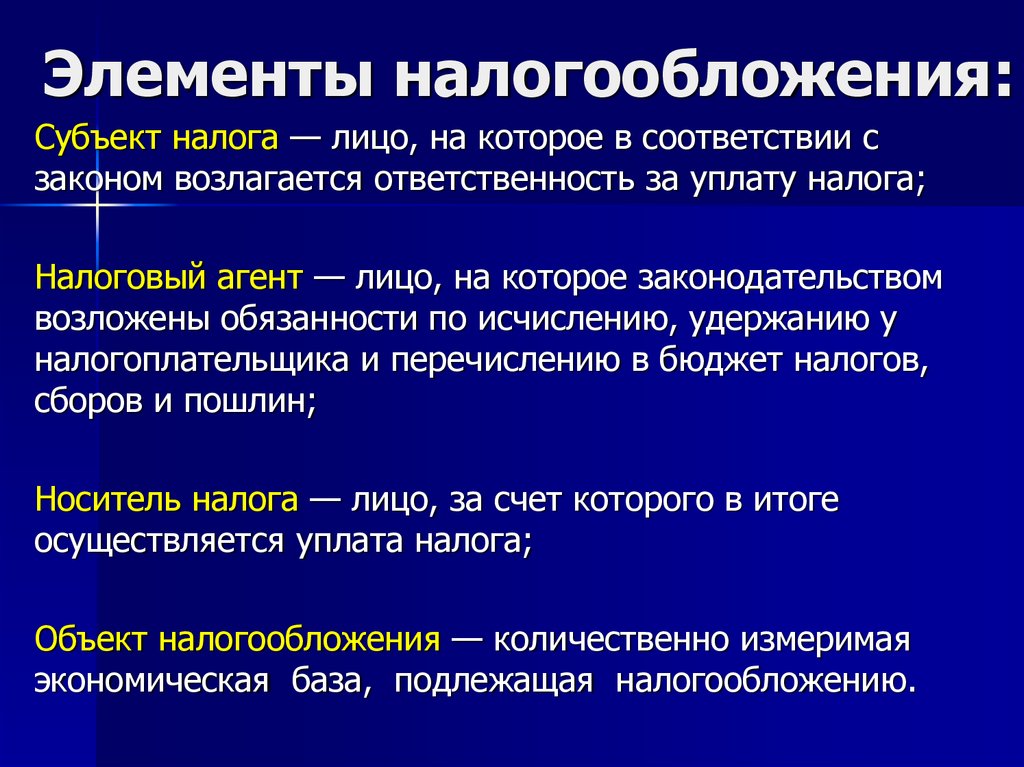 Элементы налогообложения:

Субъект налога — лицо, на которое в соответствии с законом возлагается ответственность за уплату налога;

Налоговый агент — лицо, на которое законодательством возложены обязанности по исчислению, удержанию у налогоплательщика и перечислению в бюджет налогов, сборов и пошлин;

Носитель налога — лицо, за счет которого в итоге осуществляется уплата налога;

Объект налогообложения — количественно измеримая экономическая база, подлежащая налогообложению.